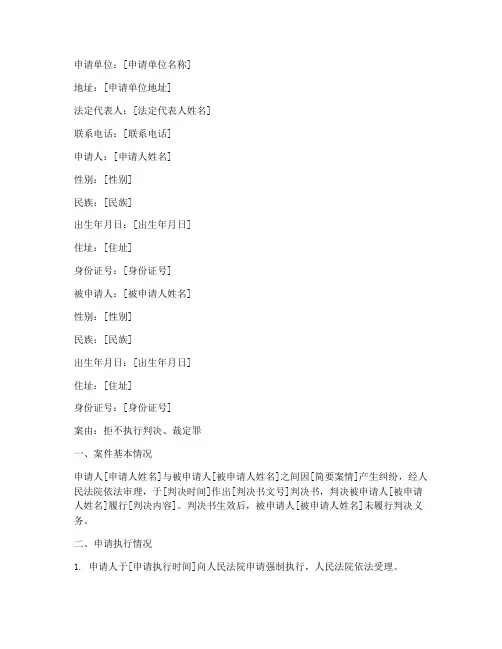 申请单位：[申请单位名称]

地址：[申请单位地址]

法定代表人：[法定代表人姓名]

联系电话：[联系电话]

申请人：[申请人姓名]

性别：[性别]

民族：[民族]

出生年月日：[出生年月日]

住址：[住址]

身份证号：[身份证号]

被申请人：[被申请人姓名]

性别：[性别]

民族：[民族]

出生年月日：[出生年月日]

住址：[住址]

身份证号：[身份证号]

案由：拒不执行判决、裁定罪

一、案件基本情况

申请人[申请人姓名]与被申请人[被申请人姓名]之间因[简要案情]产生纠纷，经人民法院依法审理，于[判决时间]作出[判决书文号]判决书，判决被申请人[被申请人姓名]履行[判决内容]。判决书生效后，被申请人[被申请人姓名]未履行判决义务。

二、申请执行情况

1. 申请人于[申请执行时间]向人民法院申请强制执行，人民法院依法受理。